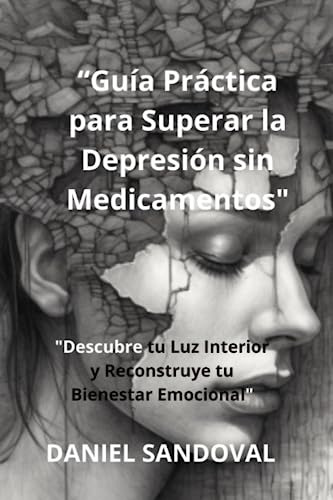 “Guía Práctica para Superar la Depresión sin Medicamentos"

"Descubre tu Luz Interior y Reconstruye tu Bienestar Emocional"

DANIEL SANDOVAL